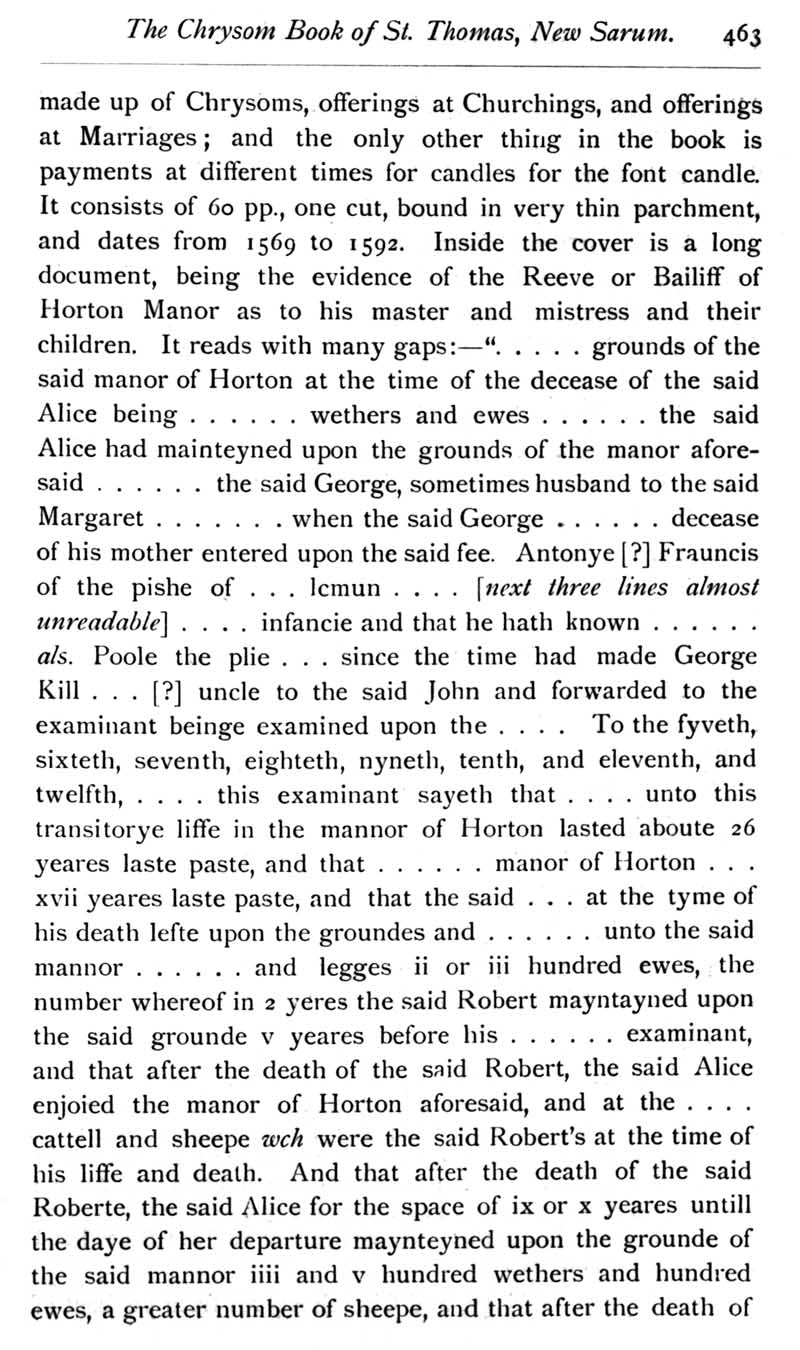 The Chrysom Book of St. Thomas, New Sarum. 463

made up of Chrysoms, offerings at Churchings, and offerings at Marriages; and the only other thing in the book is payments at different times for candles for the font candle. It consists of 60 pp., one cut, bound in very thin parchment, and dates from 1569 to 1592. Inside the cover is a long document, being the evidence of the Reeve or Bailiff of Horton Manor as to his master and mistress and their children. It reads with many gaps:—". . . . . grounds of the said manor of Horton at the time of the decease of the said Alice being . . . . . . wethers and ewes . . . . . . the said Alice had mainteyned upon the grounds of the manor aforesaid . . . . . . the said George, sometimes husband to the said Margaret . . . . . . . when the said George . . . . . . decease of his mother entered upon the said fee. Antonye [?] Frauncis of the pishe of . . . lcmun . . . . [next three lines almost unreadable] . . . . infancie and that he hath known . . . . . . als. Poole the plie . . . since the time had made George Kill . . . [?] uncle to the said John and forwarded to the examinant beinge examined upon the . . . . To the fyveth, sixteth, seventh, eighteth, nyneth, tenth, and eleventh, and twelfth, . . . . this examinant sayeth that . . . . unto this transitorye liffe in the mannor of Horton lasted aboute 26 yeares laste paste, and that . . . . . . manor of Horton . . . xvii yeares laste paste, and that the said . . . at the tyme of his death lefte upon the groundes and . . . . . . unto the said mannor . . . . . . and legges ii or iii hundred ewes, the number whereof in 2 yeres the said Robert mayntayned upon the said grounde v yeares before his . . . . . . examinant, and that after the death of the said Robert, the said Alice enjoied the manor of Horton aforesaid, and at the . . . . cattell and sheepe wch were the said Robert's at the time of his liffe and death. And that after the death of the said Roberte, the said Alice for the space of ix or x yeares untill the daye of her departure maynteyned upon the grounde of the said mannor iiii and v hundred wethers and hundred ewes, a greater number of sheepe, and that after the death of